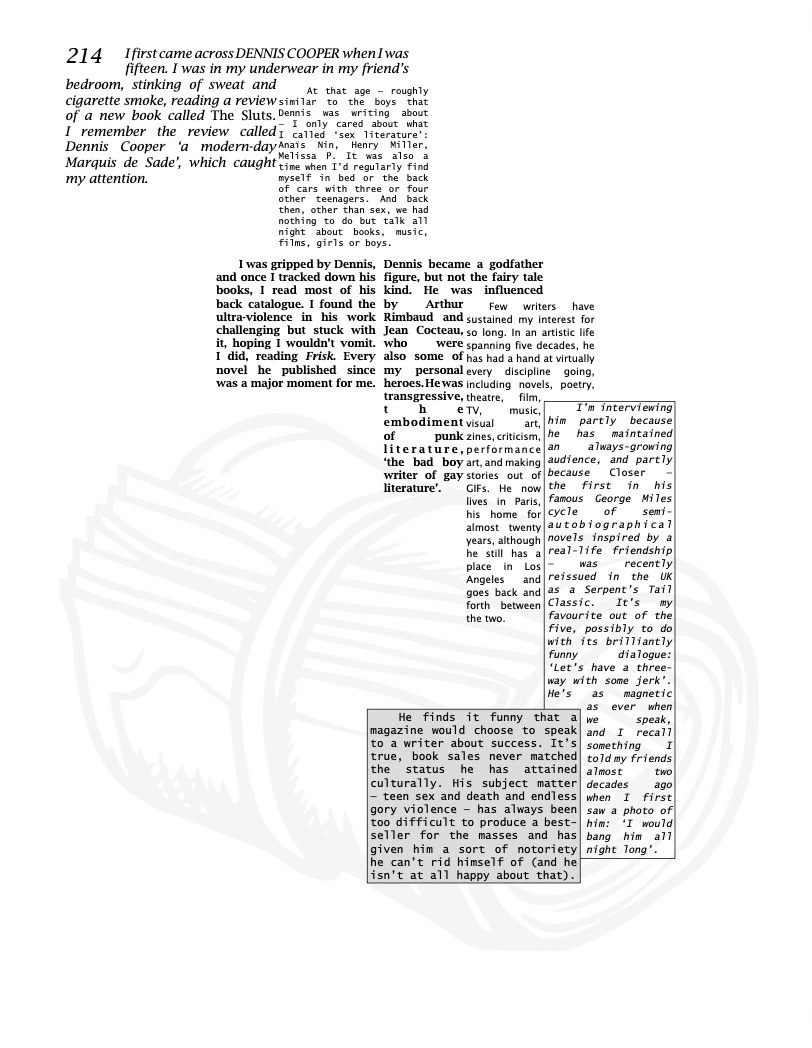 214 I first came across DENNIS COOPER when I was fifteen. I was in my underwear in my friend's bedroom, stinking of sweat and cigarette smoke, reading a review of a new book called The Sluts. I remember the review called Dennis Cooper 'a modern-day Marquis de Sade', which caught my attention.

At that age – roughly similar to the boys that Dennis was writing about – I only cared about what I called 'sex literature': Anaïs Nin, Henry Miller, Melissa P. It was also a time when I'd regularly find myself in bed or the back of cars with three or four other teenagers. And back then, other than sex, we had nothing to do but talk all night about books, music, films, girls or boys.

I was gripped by Dennis, and once I tracked down his books, I read most of his back catalogue. I found the ultra-violence in his work challenging but stuck with it, hoping I wouldn't vomit. I did, reading Frisk. Every novel he published since was a major moment for me.

Dennis became a godfather figure, but not the fairy tale kind. He was influenced by Arthur Rimbaud and Jean Cocteau, who were also some of my personal heroes. He was transgressive, the embodiment of punk literature, 'the bad boy writer of gay literature'.

Few writers have sustained my interest for so long. In an artistic life spanning five decades, he has had a hand at virtually every discipline going, including novels, poetry, theatre, film, TV, music, visual art, zines, criticism, performance art, and making stories out of GIFs. He now lives in Paris, his home for almost twenty years, although he still has a place in Los Angeles and goes back and forth between the two.

I'm interviewing him partly because he has maintained an always-growing audience, and partly because Closer – the first in his famous George Miles cycle of semi-autobiographical novels inspired by a real-life friendship – was recently reissued in the UK as a Serpent's Tail Classic. It's my favourite out of the five, possibly to do with its brilliantly funny dialogue: 'Let's have a three-way with some jerk'. He's as magnetic as ever when we speak, and I recall something I told my friends almost two decades ago when I first saw a photo of him: 'I would bang him all night long'.

He finds it funny that a magazine would choose to speak to a writer about success. It's true, book sales never matched the status he has attained culturally. His subject matter – teen sex and death and endless gory violence – has always been too difficult to produce a best-seller for the masses and has given him a sort of notoriety he can't rid himself of (and he isn't at all happy about that).